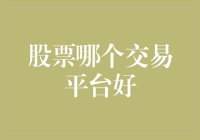 股票哪个交易平台好